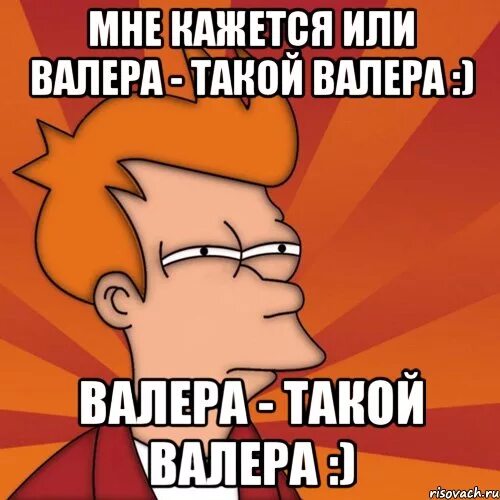 МНЕ КАЖЕТСЯ ИЛИ ВАЛЕРА - ТАКОЙ ВАЛЕРА :)

ВАЛЕРА - ТАКОЙ ВАЛЕРА :)

risovach.ru